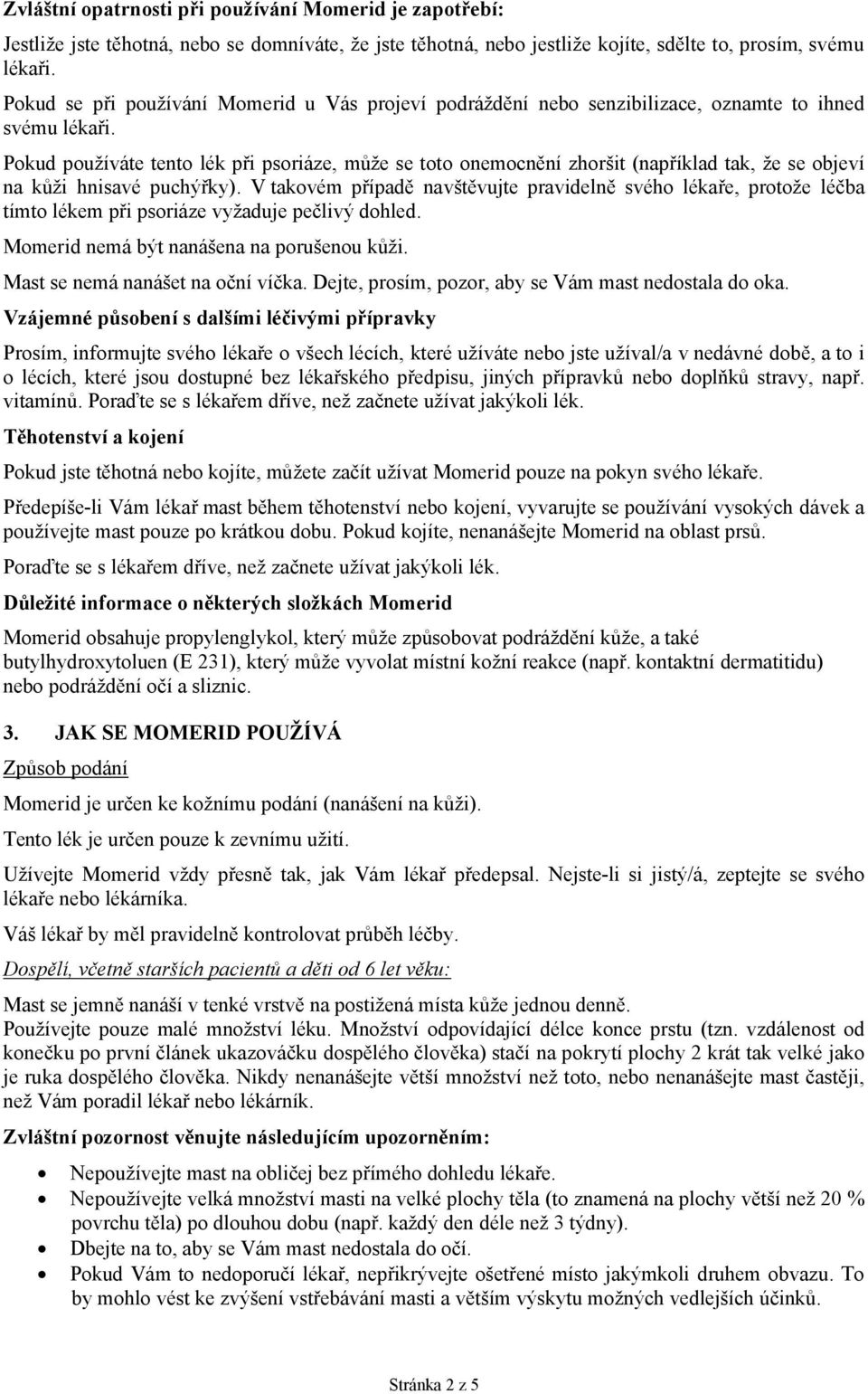 Zvláštní opatrnosti při používání Momerid je zapotřebí:

Jestliže jste těhotná, nebo se domníváte, že jste těhotná, nebo jestliže kojíte, sdělte to, prosím, svému lékaři.

Pokud se při používání Momerid u Vás projeví podráždění nebo senzibilizace, oznamte to ihned svému lékaři.

Pokud používáte tento lék při psoriáze, může se toto onemocnění zhoršit (například tak, že se objeví na kůži hnisavé puchýřky). V takovém případě navštěvujte pravidelně svého lékaře, protože léčba tímto lékem při psoriáze vyžaduje pečlivý dohled.

Momerid nemá být nanášena na porušenou kůži.

Mast se nemá nanášet na oční víčka. Dejte, prosím, pozor, aby se Vám mast nedostala do oka.

Vzájemné působení s dalšími léčivými přípravky

Prosím, informujte svého lékaře o všech lécích, které užíváte nebo jste užíval/a v nedávné době, a to i o lécích, které jsou dostupné bez lékařského předpisu, jiných přípravků nebo doplňků stravy, např. vitamínů. Poraďte se s lékařem dříve, než začnete užívat jakýkoli lék.

Těhotenství a kojení

Pokud jste těhotná nebo kojíte, můžete začít užívat Momerid pouze na pokyn svého lékaře.

Předepíše-li Vám lékař mast během těhotenství nebo kojení, vyvarujte se používání vysokých dávek a používejte mast pouze po krátkou dobu. Pokud kojíte, nenanášejte Momerid na oblast prsů.

Poraďte se s lékařem dříve, než začnete užívat jakýkoli lék.

Důležité informace o některých složkách Momerid

Momerid obsahuje propylenglykol, který může způsobovat podráždění kůže, a také butylhydroxytoluen (E 231), který může vyvolat místní kožní reakce (např. kontaktní dermatitidu) nebo podráždění očí a sliznic.

3. JAK SE MOMERID POUŽÍVÁ

Způsob podání

Momerid je určen ke kožnímu podání (nanášení na kůži).

Tento lék je určen pouze k zevnímu užití.

Užívejte Momerid vždy přesně tak, jak Vám lékař předepsal. Nejste-li si jistý/á, zeptejte se svého lékaře nebo lékárníka.

Váš lékař by měl pravidelně kontrolovat průběh léčby.

Dospělí, včetně starších pacientů a děti od 6 let věku:

Mast se jemně nanáší v tenké vrstvě na postižená místa kůže jednou denně.
Používejte pouze malé množství léku. Množství odpovídající délce konce prstu (tzn. vzdálenost od konečku po první článek ukazováčku dospělého člověka) stačí na pokrytí plochy 2 krát tak velké jako je ruka dospělého člověka. Nikdy nenanášejte větší množství než toto, nebo nenanášejte mast častěji, než Vám poradil lékař nebo lékárník.

Zvláštní pozornost věnujte následujícím upozorněním:

• Nepoužívejte mast na obličej bez přímého dohledu lékaře.
• Nepoužívejte velká množství masti na velké plochy těla (to znamená na plochy větší než 20 % povrchu těla) po dlouhou dobu (např. každý den déle než 3 týdny).
• Dbejte na to, aby se Vám mast nedostala do očí.
• Pokud Vám to nedoporučí lékař, nepřikrývejte ošetřené místo jakýmkoli druhem obvazu. To by mohlo vést ke zvýšení vstřebávání masti a větším výskytu možných vedlejších účinků.

Stránka 2 z 5